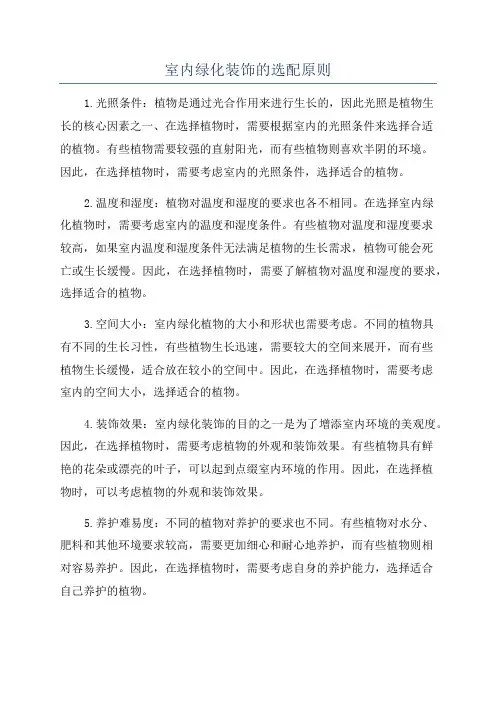 室内绿化装饰的选配原则

1.光照条件：植物是通过光合作用来进行生长的，因此光照是植物生长的核心因素之一、在选择植物时，需要根据室内的光照条件来选择合适的植物。有些植物需要较强的直射阳光，而有些植物则喜欢半阴的环境。因此，在选择植物时，需要考虑室内的光照条件，选择适合的植物。

2.温度和湿度：植物对温度和湿度的要求也各不相同。在选择室内绿化植物时，需要考虑室内的温度和湿度条件。有些植物对温度和湿度要求较高，如果室内温度和湿度条件无法满足植物的生长需求，植物可能会死亡或生长缓慢。因此，在选择植物时，需要了解植物对温度和湿度的要求，选择适合的植物。

3.空间大小：室内绿化植物的大小和形状也需要考虑。不同的植物具有不同的生长习性，有些植物生长迅速，需要较大的空间来展开，而有些植物生长缓慢，适合放在较小的空间中。因此，在选择植物时，需要考虑室内的空间大小，选择适合的植物。

4.装饰效果：室内绿化装饰的目的之一是为了增添室内环境的美观度。因此，在选择植物时，需要考虑植物的外观和装饰效果。有些植物具有鲜艳的花朵或漂亮的叶子，可以起到点缀室内环境的作用。因此，在选择植物时，可以考虑植物的外观和装饰效果。

5.养护难易度：不同的植物对养护的要求也不同。有些植物对水分、肥料和其他环境要求较高，需要更加细心和耐心地养护，而有些植物则相对容易养护。因此，在选择植物时，需要考虑自身的养护能力，选择适合自己养护的植物。